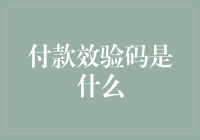 付款效验码是什么